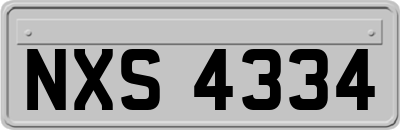 NXS 4334